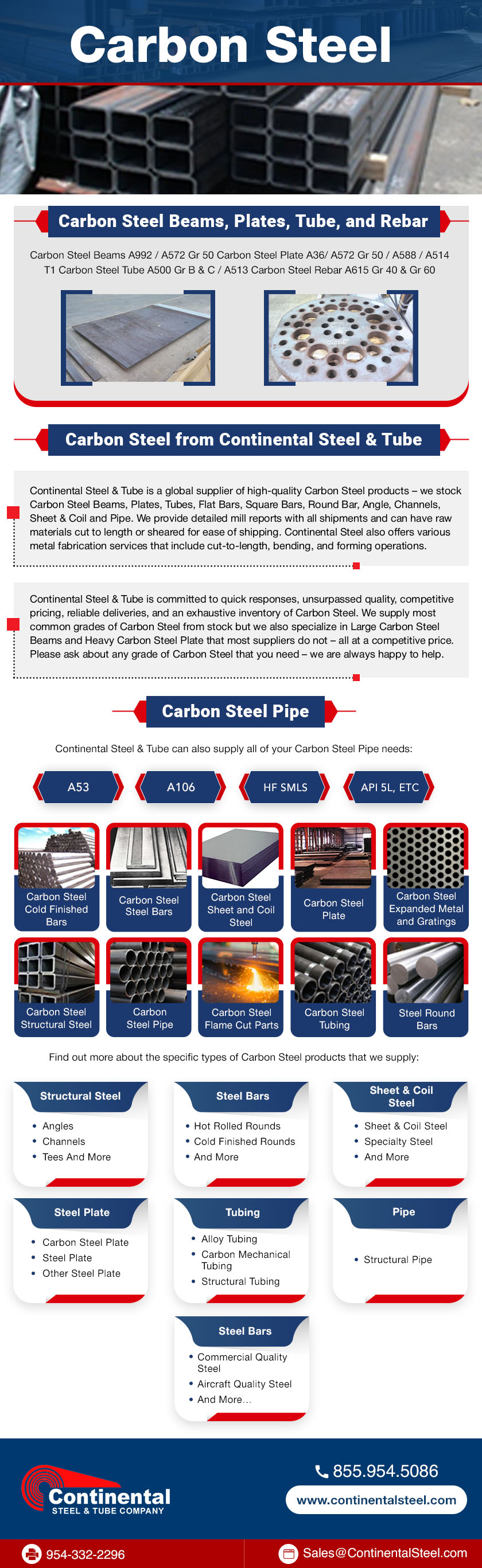 Carbon Steel

Carbon Steel Beams, Plates, Tube, and Rebar

Carbon Steel Beams A992 / A572 Gr 50 Carbon Steel Plate A36/ A572 Gr 50 / A588 / A514 T1 Carbon Steel Tube A500 Gr B & C / A513 Carbon Steel Rebar A615 Gr 40 & Gr 60

Carbon Steel from Continental Steel & Tube

Continental Steel & Tube is a global supplier of high-quality Carbon Steel products – we stock Carbon Steel Beams, Plates, Tubes, Flat Bars, Square Bars, Round Bar, Angle, Channels, Sheet & Coil and Pipe. We provide detailed mill reports with all shipments and can have raw materials cut to length or sheared for ease of shipping. Continental Steel also offers various metal fabrication services that include cut-to-length, bending, and forming operations.

Continental Steel & Tube is committed to quick responses, unsurpassed quality, competitive pricing, reliable deliveries, and an exhaustive inventory of Carbon Steel. We supply most common grades of Carbon Steel from stock but we also specialize in Large Carbon Steel Beams and Heavy Carbon Steel Plate that most suppliers do not – all at a competitive price. Please ask about any grade of Carbon Steel that you need – we are always happy to help.

Carbon Steel Pipe

Continental Steel & Tube can also supply all of your Carbon Steel Pipe needs:

A53
A106
HF SMLS
API 5L, ETC

Carbon Steel Cold Finished Bars
Carbon Steel Steel Bars
Carbon Steel Sheet and Coil Steel
Carbon Steel Plate
Carbon Steel Expanded Metal and Gratings
Carbon Steel Structural Steel
Carbon Steel Pipe
Carbon Steel Flame Cut Parts
Carbon Steel Tubing
Steel Round Bars

Find out more about the specific types of Carbon Steel products that we supply:

Structural Steel
• Angles
• Channels
• Tees And More

Steel Bars
• Hot Rolled Rounds
• Cold Finished Rounds
• And More

Sheet & Coil Steel
• Sheet & Coil Steel
• Specialty Steel
• And More

Steel Plate
• Carbon Steel Plate
• Steel Plate
• Other Steel Plate

Tubing
• Alloy Tubing
• Carbon Mechanical Tubing
• Structural Tubing

Pipe
• Structural Pipe

Steel Bars
• Commercial Quality Steel
• Aircraft Quality Steel
• And More...

Continental STEEL & TUBE COMPANY

855.954.5086
www.continentalsteel.com

954-332-2296
Sales@ContinentalSteel.com